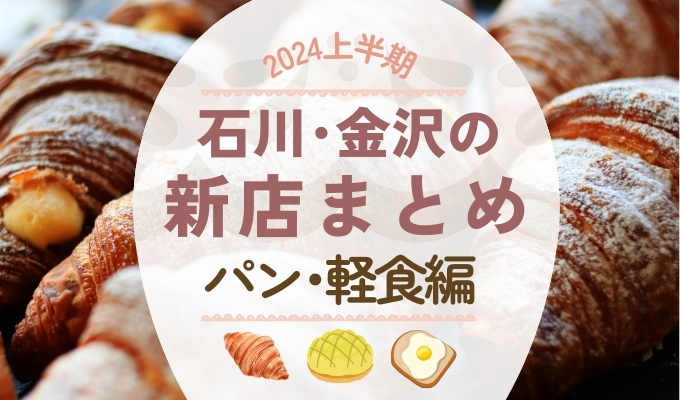 2024上半期

石川・金沢の
新店まとめ
パン・軽食編